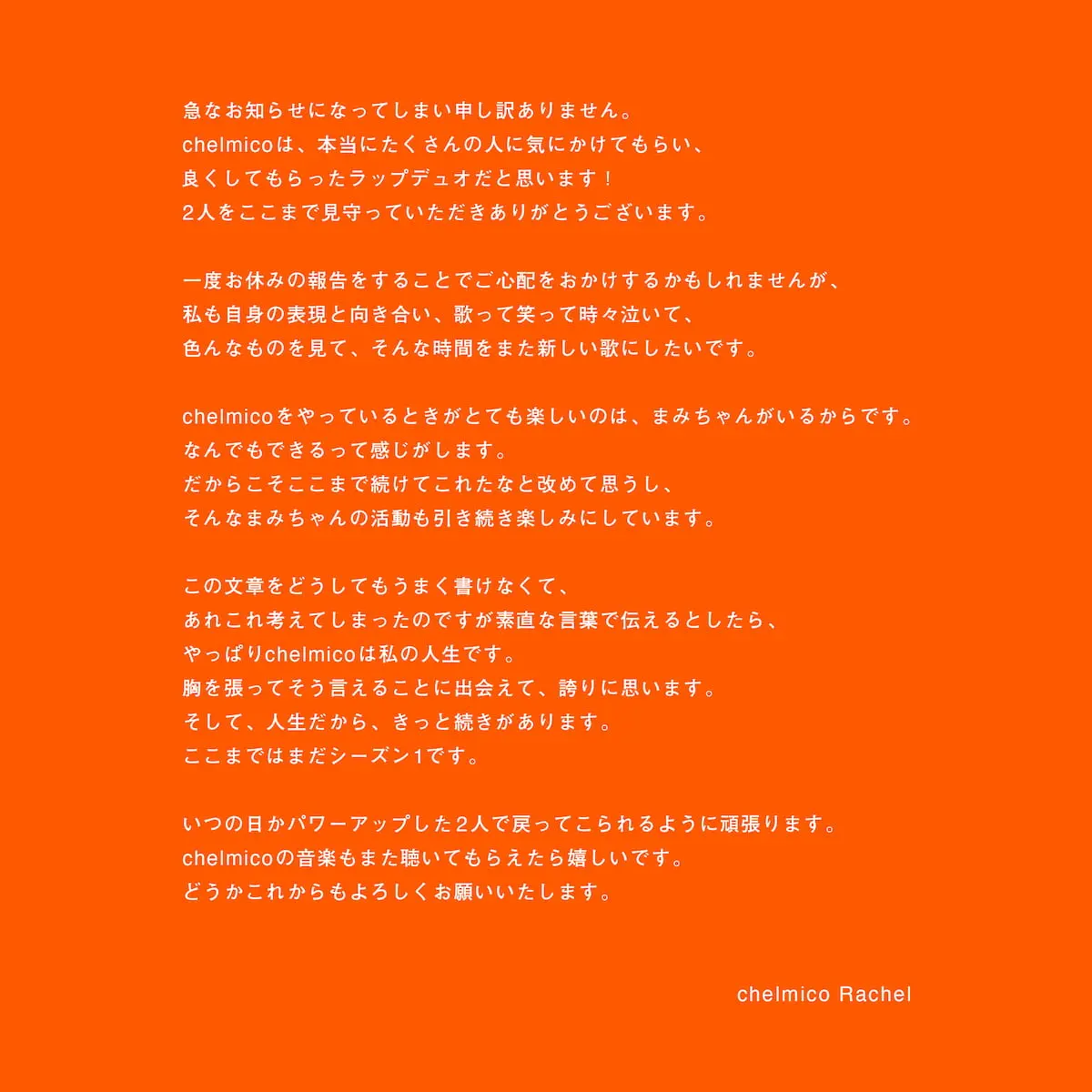 急なお知らせになってしまい申し訳ありません。
chelmicoは、本当にたくさんの人に気にかけてもらい、
良くしてもらったラップデュオだと思います！
2人をここまで見守っていただきありがとうございます。

一度お休みの報告をすることでご心配をおかけするかもしれませんが、
私も自身の表現と向き合い、歌って笑って時々泣いて、
色んなものを見て、そんな時間をまた新しい歌にしたいです。

chelmicoをやっているときがとても楽しいのは、まみちゃんがいるからです。
なんでもできるって感じがします。
だからこそここまで続けてこれたなと改めて思うし、
そんなまみちゃんの活動も引き続き楽しみにしています。

この文章をどうしてもうまく書けなくて、
あれこれ考えてしまったのですが素直な言葉で伝えるとしたら、
やっぱりchelmicoは私の人生です。
胸を張ってそう言えることに出会えて、誇りに思います。
そして、人生だから、きっと続きがあります。
ここまではまだシーズン1です。

いつの日かパワーアップした2人で戻ってこられるように頑張ります。
chelmicoの音楽もまた聴いてもらえたら嬉しいです。
どうかこれからもよろしくお願いいたします。

chelmico Rachel